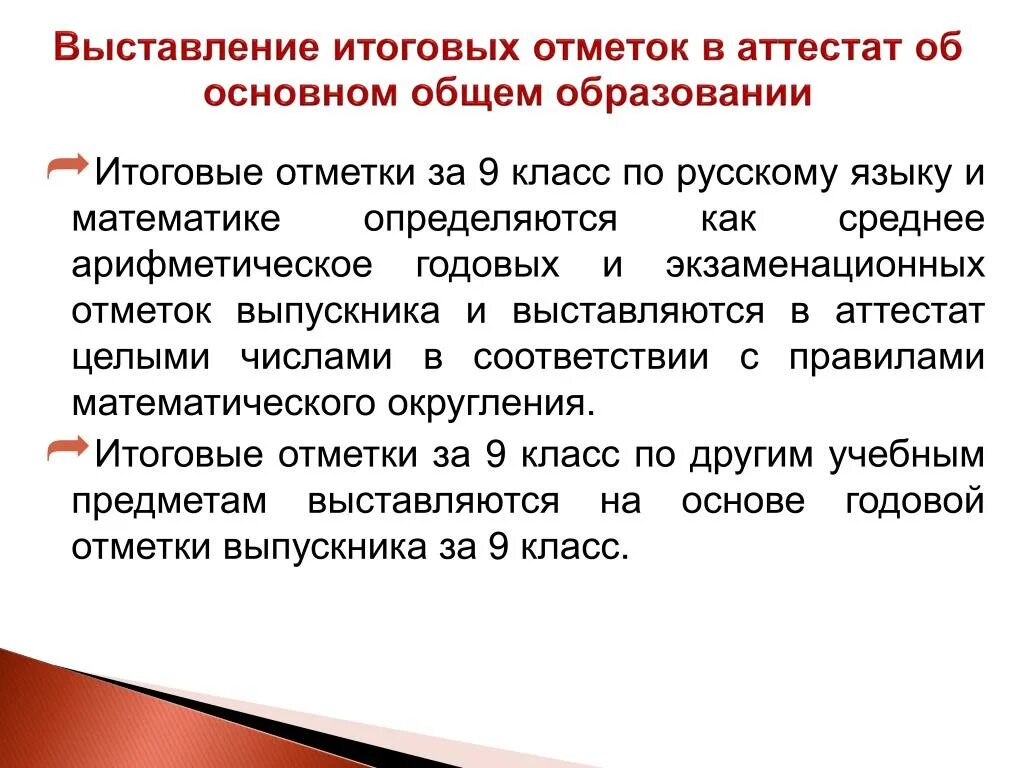 Выставление итоговых отметок в аттестат об основном общем образовании

Итоговые отметки за 9 класс по русскому языку и математике определяются как среднее арифметическое годовых и экзаменационных отметок выпускника и выставляются в аттестат целыми числами в соответствии с правилами математического округления.

Итоговые отметки за 9 класс по другим учебным предметам выставляются на основе годовой отметки выпускника за 9 класс.